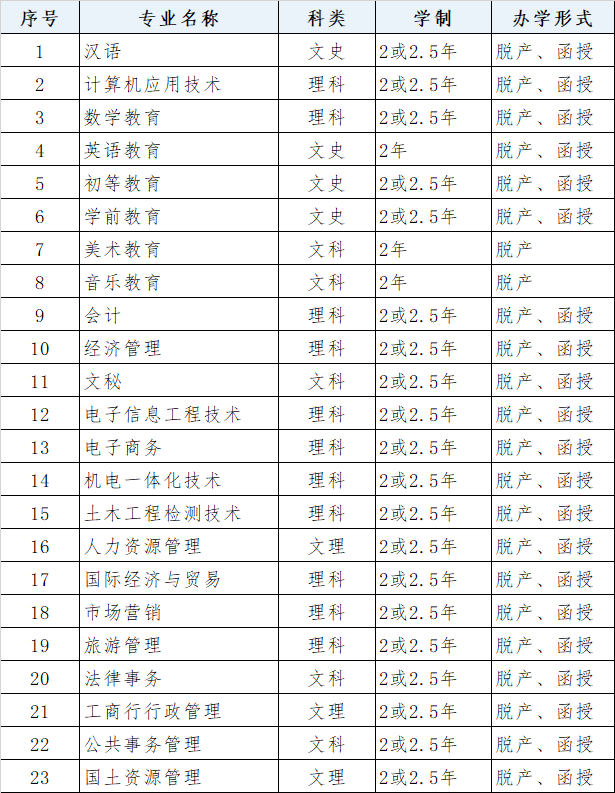 | 序号 | 专业名称 | 科类 | 学制 | 办学形式 |
|---|---|---|---|---|
| 1 | 汉语 | 文史 | 2或2.5年 | 脱产、函授 |
| 2 | 计算机应用技术 | 理科 | 2或2.5年 | 脱产、函授 |
| 3 | 数学教育 | 理科 | 2或2.5年 | 脱产、函授 |
| 4 | 英语教育 | 文史 | 2年 | 脱产、函授 |
| 5 | 初等教育 | 文史 | 2或2.5年 | 脱产、函授 |
| 6 | 学前教育 | 文史 | 2或2.5年 | 脱产、函授 |
| 7 | 美术教育 | 文科 | 2年 | 脱产 |
| 8 | 音乐教育 | 文科 | 2年 | 脱产 |
| 9 | 会计 | 理科 | 2或2.5年 | 脱产、函授 |
| 10 | 经济管理 | 理科 | 2或2.5年 | 脱产、函授 |
| 11 | 文秘 | 文科 | 2或2.5年 | 脱产、函授 |
| 12 | 电子信息工程技术 | 理科 | 2或2.5年 | 脱产、函授 |
| 13 | 电子商务 | 理科 | 2或2.5年 | 脱产、函授 |
| 14 | 机电一体化技术 | 理科 | 2或2.5年 | 脱产、函授 |
| 15 | 土木工程检测技术 | 理科 | 2或2.5年 | 脱产、函授 |
| 16 | 人力资源管理 | 文理 | 2或2.5年 | 脱产、函授 |
| 17 | 国际经济与贸易 | 理科 | 2或2.5年 | 脱产、函授 |
| 18 | 市场营销 | 理科 | 2或2.5年 | 脱产、函授 |
| 19 | 旅游管理 | 理科 | 2或2.5年 | 脱产、函授 |
| 20 | 法律事务 | 文科 | 2或2.5年 | 脱产、函授 |
| 21 | 工商行行政管理 | 文理 | 2或2.5年 | 脱产、函授 |
| 22 | 公共事务管理 | 文科 | 2或2.5年 | 脱产、函授 |
| 23 | 国土资源管理 | 文理 | 2或2.5年 | 脱产、函授 |